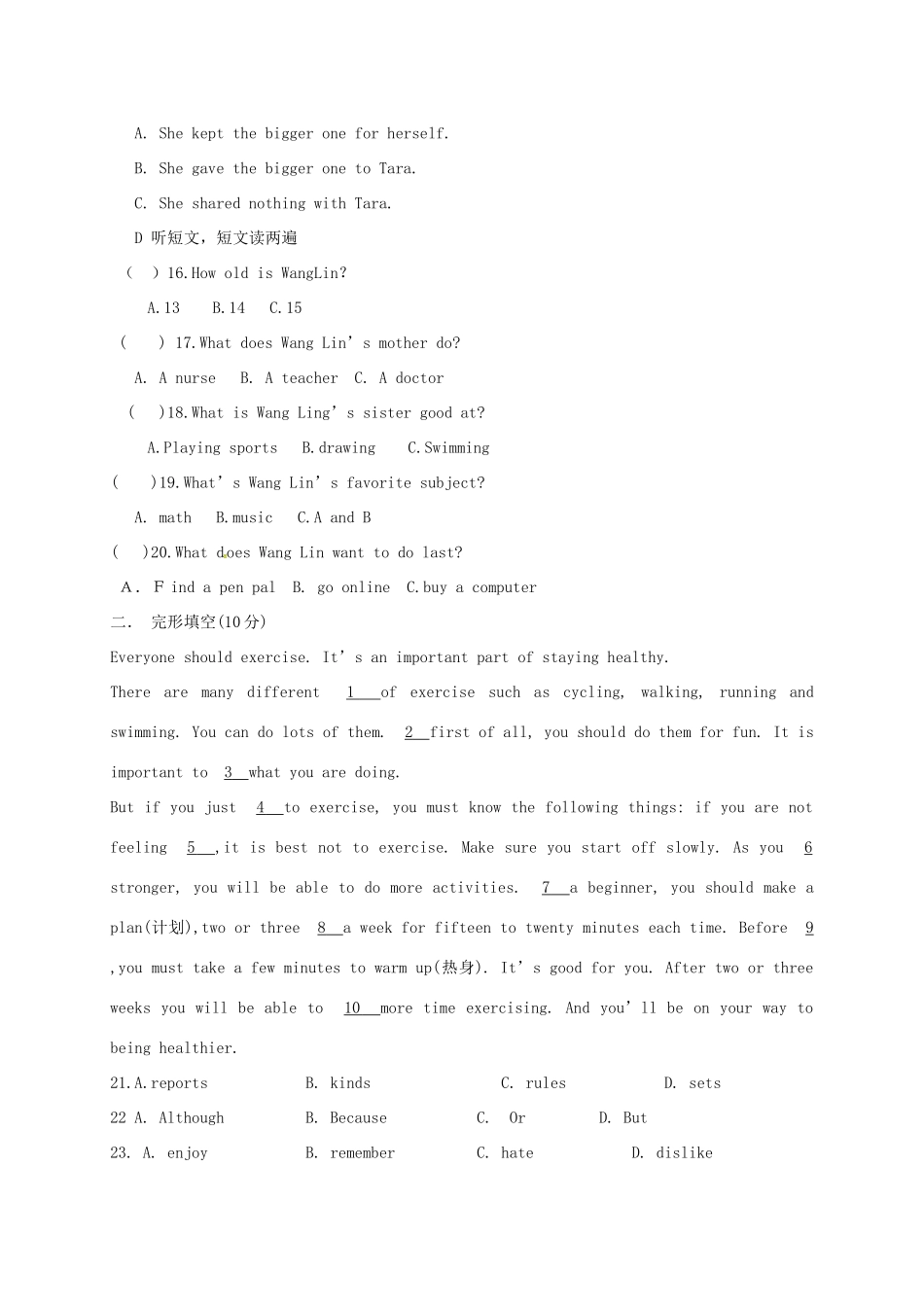 A. She kept the bigger one for herself.

B. She gave the bigger one to Tara.

C. She shared nothing with Tara.

D 听短文，短文读两遍

( ) 16.How old is WangLin?

A.13 B.14 C.15

( ) 17.What does Wang Lin' s mother do?

A. A nurse B. A teacher C. A doctor

( )18.What is Wang Ling' s sister good at?

A.Playing sports B.drawing C.Swimming

( )19.What' s Wang Lin' s favorite subject?

A. math B.music C.A and B

( )20.What does Wang Lin want to do last?

A. F ind a pen pal B. go online C.buy a computer

二. 完形填空(10分)

Everyone should exercise. It' s an important part of staying healthy.

There are many different 1 of exercise such as cycling, walking, running and swimming. You can do lots of them. 2 first of all, you should do them for fun. It is important to 3 what you are doing.

But if you just 4 to exercise, you must know the following things: if you are not feeling 5 ,it is best not to exercise. Make sure you start off slowly. As you 6 stronger, you will be able to do more activities. 7 a beginner, you should make a plan(计划),two or three 8 a week for fifteen to twenty minutes each time. Before 9 ,you must take a few minutes to warm up(热身). It' s good for you. After two or three weeks you will be able to 10 more time exercising. And you' ll be on your way to being healthier.

21.A.reports B. kinds C. rules D. sets

22 A. Although B. Because C. Or D. But

23. A. enjoy B. remember C. hate D. dislike